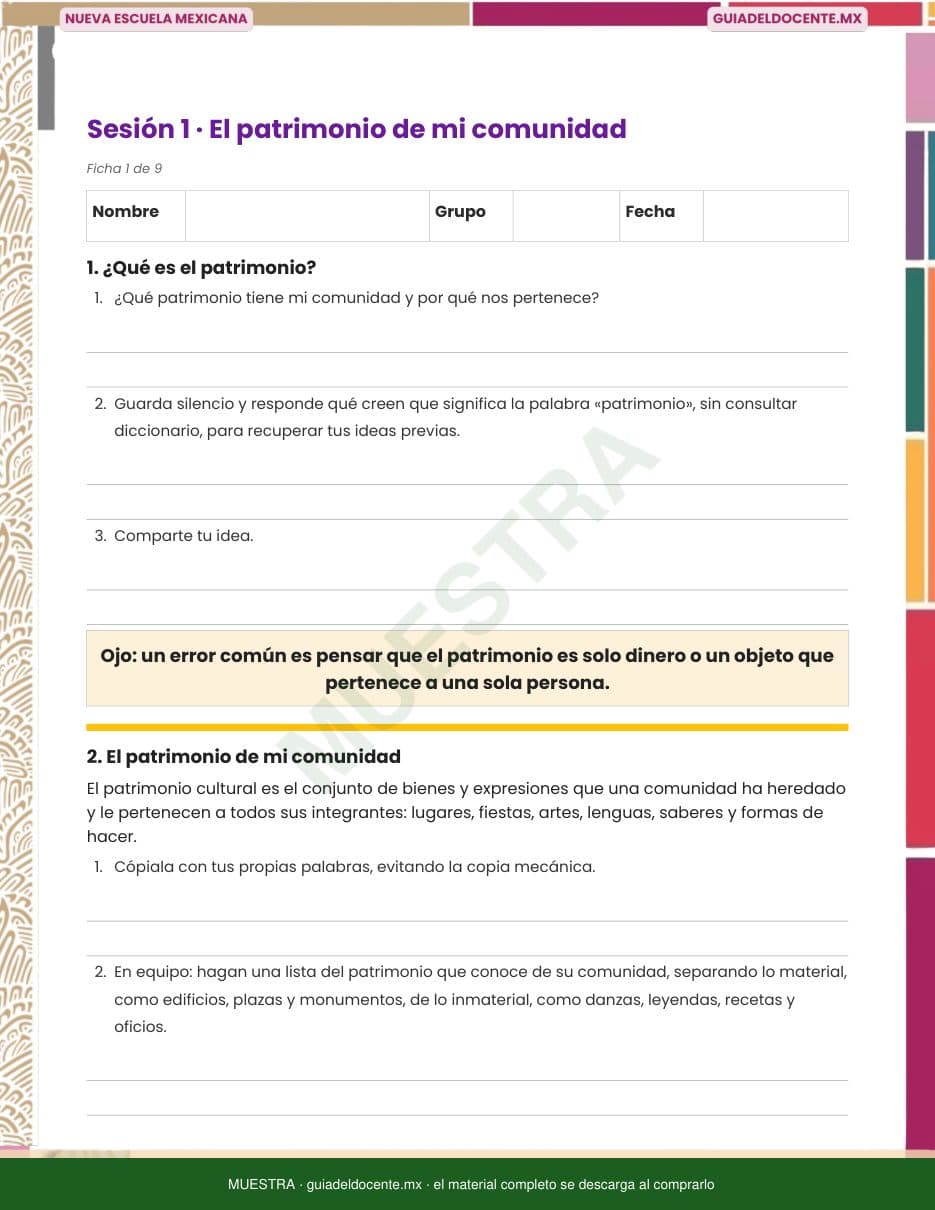 NUEVA ESCUELA MEXICANA

GUIADELDOCENTE.MX

Sesión 1 · El patrimonio de mi comunidad

Ficha 1 de 9

| Nombre | | Grupo | | Fecha | |
|---|---|---|---|---|---|

1. ¿Qué es el patrimonio?

1. ¿Qué patrimonio tiene mi comunidad y por qué nos pertenece?

2. Guarda silencio y responde qué creen que significa la palabra «patrimonio», sin consultar diccionario, para recuperar tus ideas previas.

3. Comparte tu idea.

MUESTRA

Ojo: un error común es pensar que el patrimonio es solo dinero o un objeto que pertenece a una sola persona.

2. El patrimonio de mi comunidad

El patrimonio cultural es el conjunto de bienes y expresiones que una comunidad ha heredado y le pertenecen a todos sus integrantes: lugares, fiestas, artes, lenguas, saberes y formas de hacer.

1. Cópiala con tus propias palabras, evitando la copia mecánica.

2. En equipo: hagan una lista del patrimonio que conoce de su comunidad, separando lo material, como edificios, plazas y monumentos, de lo inmaterial, como danzas, leyendas, recetas y oficios.

MUESTRA · guiadeldocente.mx · el material completo se descarga al comprarlo